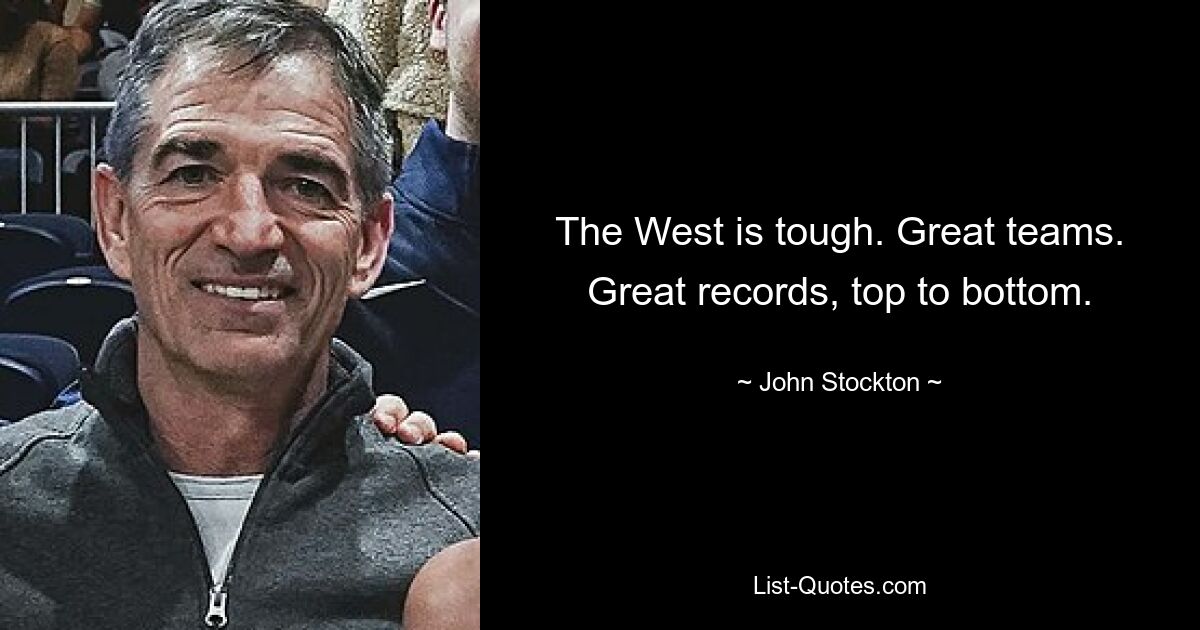 The West is tough. Great teams. Great records, top to bottom.

~ John Stockton ~

List-Quotes.com